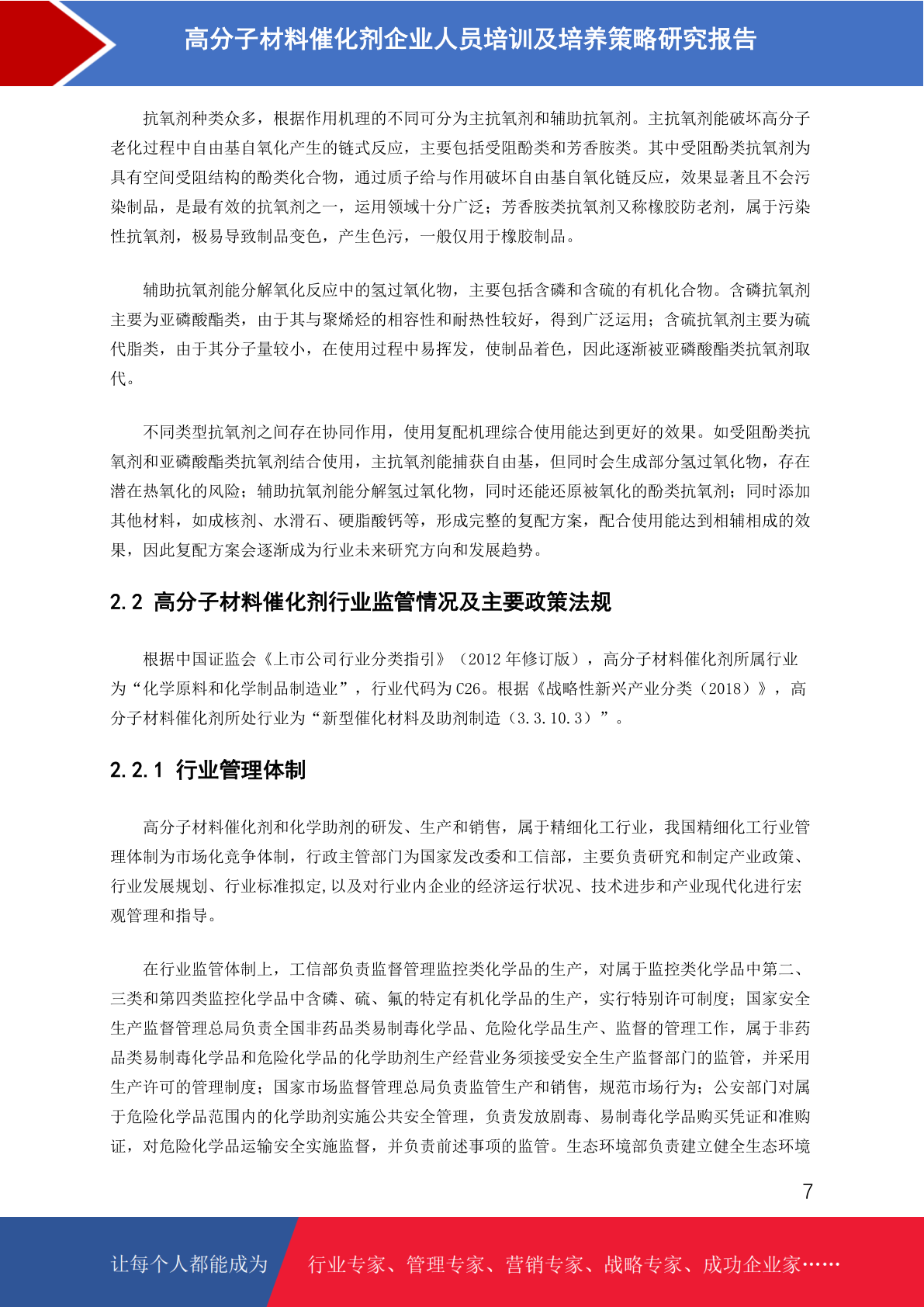 高分子材料催化剂企业人员培训及培养策略研究报告

抗氧剂种类众多，根据作用机理的不同可分为主抗氧剂和辅助抗氧剂。主抗氧剂能破坏高分子老化过程中自由基自氧化产生的链式反应，主要包括受阻酚类和芳香胺类。其中受阻酚类抗氧剂为具有空间受阻结构的酚类化合物，通过质子给与作用破坏自由基自氧化链反应，效果显著且不会污染制品，是最有效的抗氧剂之一，运用领域十分广泛；芳香胺类抗氧剂又称橡胶防老剂，属于污染性抗氧剂，极易导致制品变色，产生色污，一般仅用于橡胶制品。

辅助抗氧剂能分解氧化反应中的氢过氧化物，主要包括含磷和含硫的有机化合物。含磷抗氧剂主要为亚磷酸酯类，由于其与聚烯烃的相容性和耐热性较好，得到广泛运用；含硫抗氧剂主要为硫代脂类，由于其分子量较小，在使用过程中易挥发，使制品着色，因此逐渐被亚磷酸酯类抗氧剂取代。

不同类型抗氧剂之间存在协同作用，使用复配机理综合使用能达到更好的效果。如受阻酚类抗氧剂和亚磷酸酯类抗氧剂结合使用，主抗氧剂能捕获自由基，但同时会生成部分氢过氧化物，存在潜在热氧化的风险；辅助抗氧剂能分解氢过氧化物，同时还能还原被氧化的酚类抗氧剂；同时添加其他材料，如成核剂、水滑石、硬脂酸钙等，形成完整的复配方案，配合使用能达到相辅相成的效果，因此复配方案会逐渐成为行业未来研究方向和发展趋势。

2.2 高分子材料催化剂行业监管情况及主要政策法规

根据中国证监会《上市公司行业分类指引》（2012 年修订版），高分子材料催化剂所属行业为“化学原料和化学制品制造业”，行业代码为 C26。根据《战略性新兴产业分类（2018）》，高分子材料催化剂所处行业为“新型催化材料及助剂制造（3.3.10.3）”。

2.2.1 行业管理体制

高分子材料催化剂和化学助剂的研发、生产和销售，属于精细化工行业，我国精细化工行业管理体制为市场化竞争体制，行政主管部门为国家发改委和工信部，主要负责研究和制定产业政策、行业发展规划、行业标准拟定,以及对行业内企业的经济运行状况、技术进步和产业现代化进行宏观管理和指导。

在行业监管体制上，工信部负责监督管理监控类化学品的生产，对属于监控类化学品中第二、三类和第四类监控化学品中含磷、硫、氟的特定有机化学品的生产，实行特别许可制度；国家安全生产监督管理总局负责全国非药品类易制毒化学品、危险化学品生产、监督的管理工作，属于非药品类易制毒化学品和危险化学品的化学助剂生产经营业务须接受安全生产监督部门的监管，并采用生产许可的管理制度；国家市场监督管理总局负责监管生产和销售，规范市场行为；公安部门对属于危险化学品范围内的化学助剂实施公共安全管理，负责发放剧毒、易制毒化学品购买凭证和准购证，对危险化学品运输安全实施监督，并负责前述事项的监管。生态环境部负责建立健全生态环境

7

让每个人都能成为 行业专家、管理专家、营销专家、战略专家、成功企业家……